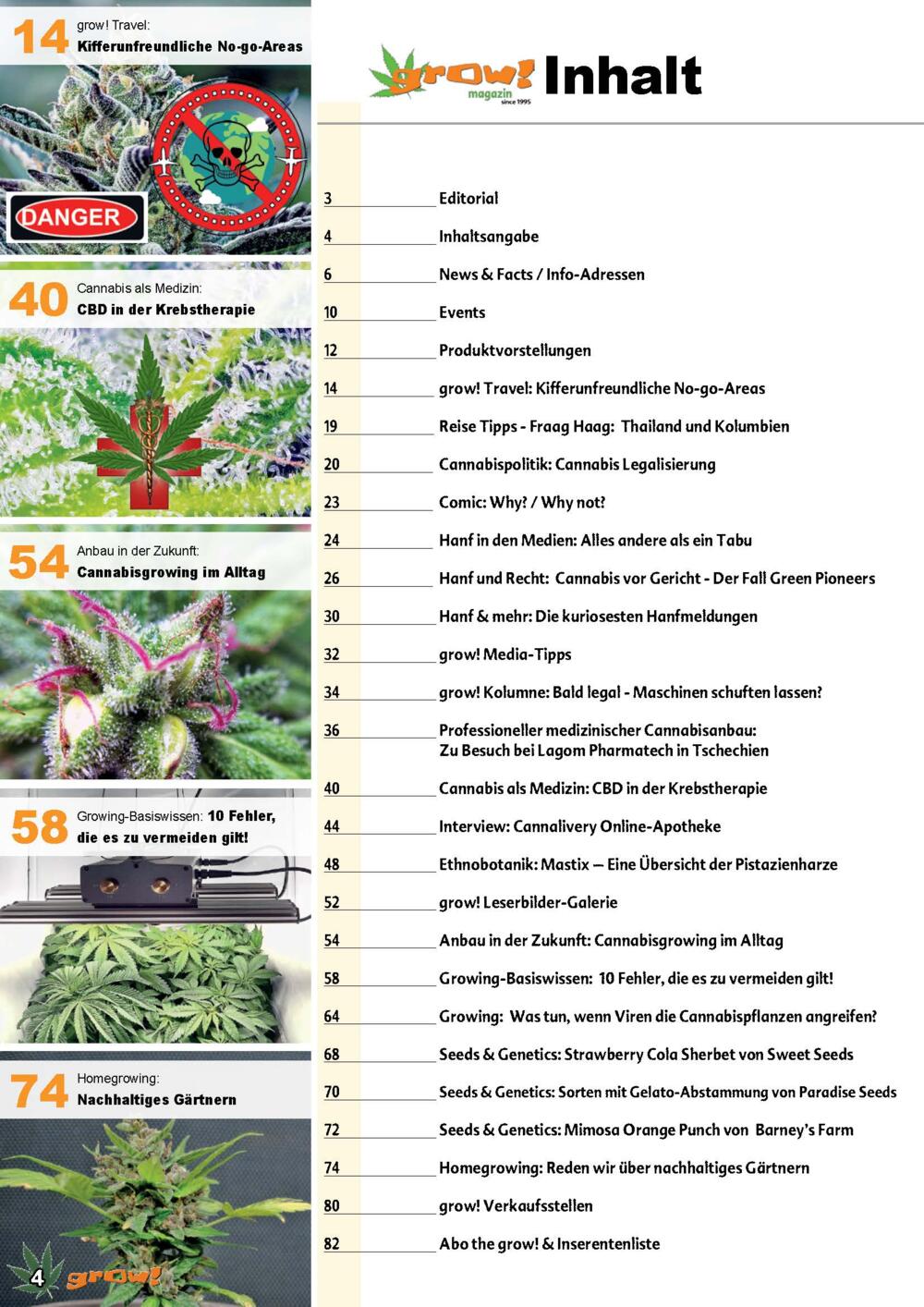 14 grow! Travel:
Kifferunfreundliche No-go-Areas

DANGER

40 Cannabis als Medizin:
CBD in der Krebstherapie

54 Anbau in der Zukunft:
Cannabisgrowing im Alltag

58 Growing-Basiswissen: 10 Fehler, die es zu vermeiden gilt!

74 Homegrowing:
Nachhaltiges Gärtnern

4 grow!

grow! magazin since 1995 Inhalt

| | |
|---|---|
| 3 | Editorial |
| 4 | Inhaltsangabe |
| 6 | News & Facts / Info-Adressen |
| 10 | Events |
| 12 | Produktvorstellungen |
| 14 | grow! Travel: Kifferunfreundliche No-go-Areas |
| 19 | Reise Tipps - Fraag Haag: Thailand und Kolumbien |
| 20 | Cannabispolitik: Cannabis Legalisierung |
| 23 | Comic: Why? / Why not? |
| 24 | Hanf in den Medien: Alles andere als ein Tabu |
| 26 | Hanf und Recht: Cannabis vor Gericht - Der Fall Green Pioneers |
| 30 | Hanf & mehr: Die kuriosesten Hanfmeldungen |
| 32 | grow! Media-Tipps |
| 34 | grow! Kolumne: Bald legal - Maschinen schuften lassen? |
| 36 | Professioneller medizinischer Cannabisanbau: Zu Besuch bei Lagom Pharmatech in Tschechien |
| 40 | Cannabis als Medizin: CBD in der Krebstherapie |
| 44 | Interview: Cannalivery Online-Apotheke |
| 48 | Ethnobotanik: Mastix – Eine Übersicht der Pistazienharze |
| 52 | grow! Leserbilder-Galerie |
| 54 | Anbau in der Zukunft: Cannabisgrowing im Alltag |
| 58 | Growing-Basiswissen: 10 Fehler, die es zu vermeiden gilt! |
| 64 | Growing: Was tun, wenn Viren die Cannabispflanzen angreifen? |
| 68 | Seeds & Genetics: Strawberry Cola Sherbet von Sweet Seeds |
| 70 | Seeds & Genetics: Sorten mit Gelato-Abstammung von Paradise Seeds |
| 72 | Seeds & Genetics: Mimosa Orange Punch von Barney's Farm |
| 74 | Homegrowing: Reden wir über nachhaltiges Gärtnern |
| 80 | grow! Verkaufsstellen |
| 82 | Abo the grow! & Inserentenliste |